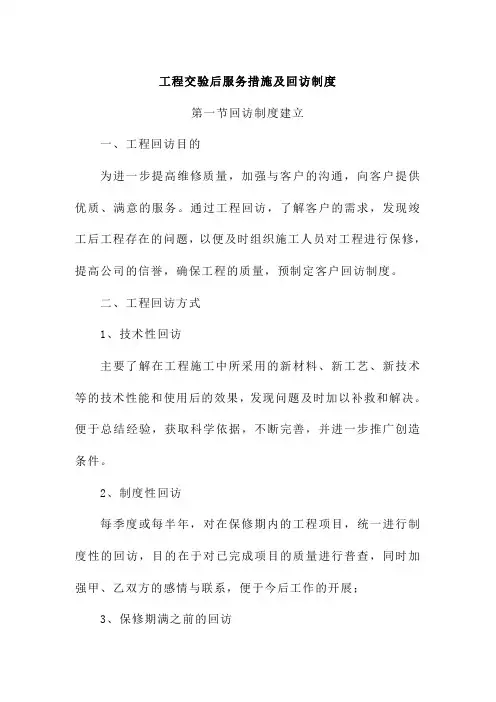 工程交验后服务措施及回访制度

第一节回访制度建立

一、工程回访目的

为进一步提高维修质量，加强与客户的沟通，向客户提供优质、满意的服务。通过工程回访，了解客户的需求，发现竣工后工程存在的问题，以便及时组织施工人员对工程进行保修，提高公司的信誉，确保工程的质量，预制定客户回访制度。

二、工程回访方式

1、技术性回访

主要了解在工程施工中所采用的新材料、新工艺、新技术等的技术性能和使用后的效果，发现问题及时加以补救和解决。便于总结经验，获取科学依据，不断完善，并进一步推广创造条件。

2、制度性回访

每季度或每半年，对在保修期内的工程项目，统一进行制度性的回访，目的在于对已完成项目的质量进行普查，同时加强甲、乙双方的感情与联系，便于今后工作的开展；

3、保修期满之前的回访